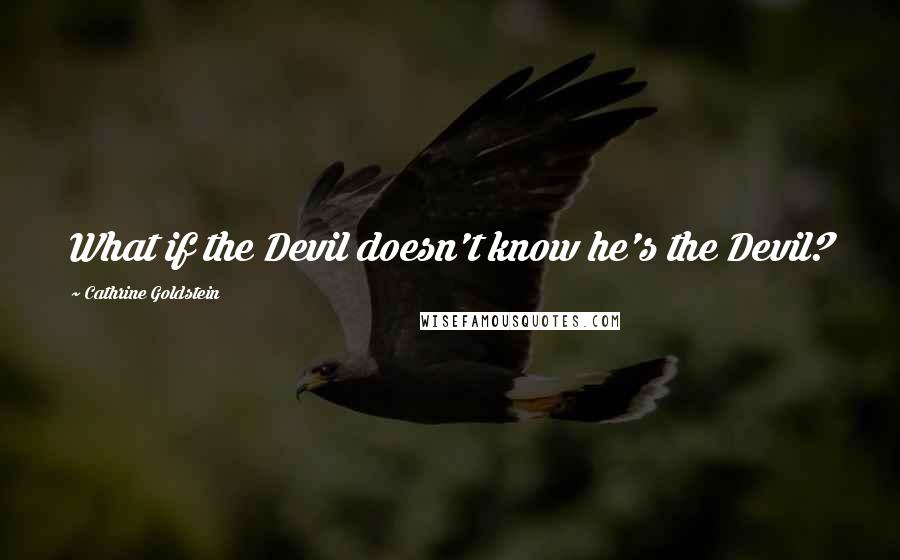 What if the Devil doesn't know he's the Devil?

~ Cathrine Goldstein

WISEFAMOUSQUOTES.COM